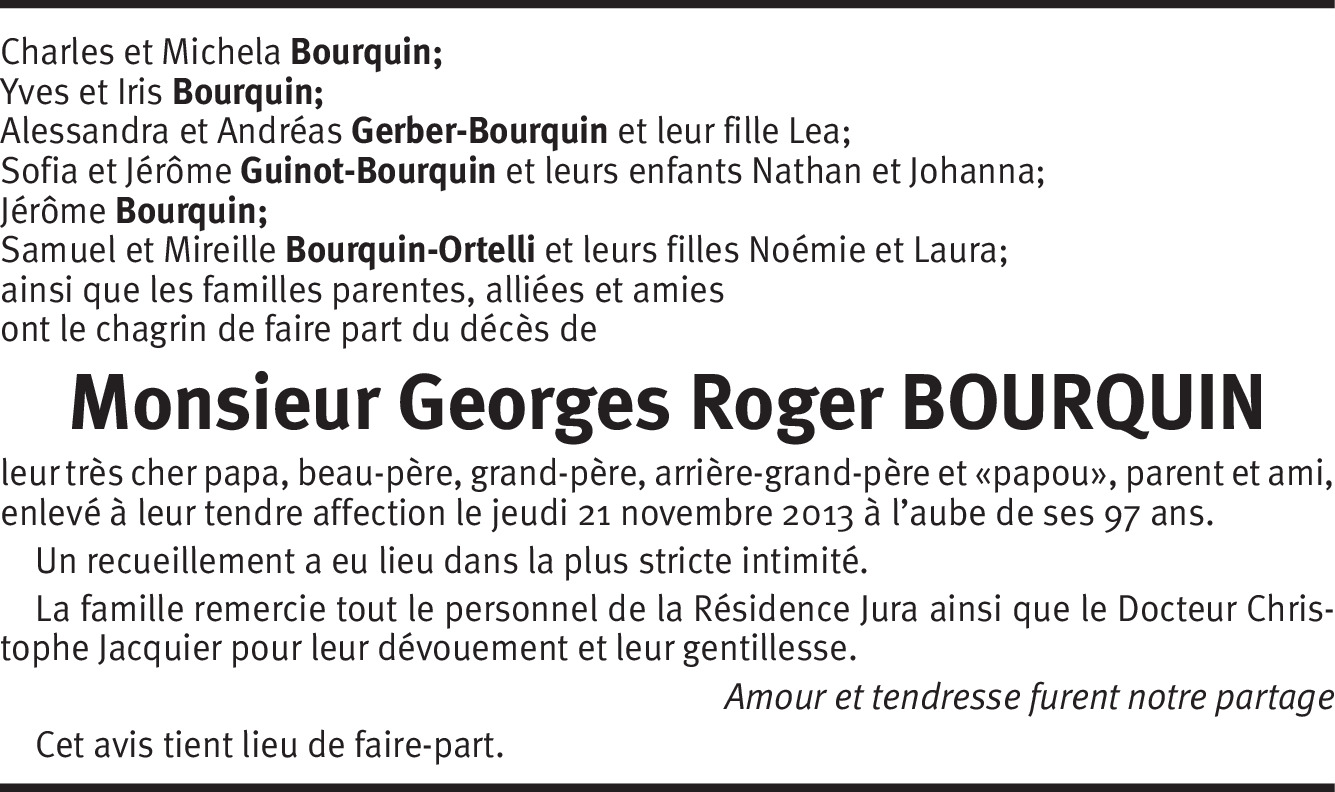 Charles et Michela Bourquin;
Yves et Iris Bourquin;
Alessandra et Andréas Gerber-Bourquin et leur fille Lea;
Sofia et Jérôme Guinot-Bourquin et leurs enfants Nathan et Johanna;
Jérôme Bourquin;
Samuel et Mireille Bourquin-Ortelli et leurs filles Noémie et Laura;
ainsi que les familles parentes, alliées et amies
ont le chagrin de faire part du décès de

Monsieur Georges Roger BOURQUIN

leur très cher papa, beau-père, grand-père, arrière-grand-père et «papou», parent et ami, enlevé à leur tendre affection le jeudi 21 novembre 2013 à l'aube de ses 97 ans.

Un recueillement a eu lieu dans la plus stricte intimité.

La famille remercie tout le personnel de la Résidence Jura ainsi que le Docteur Christophe Jacquier pour leur dévouement et leur gentillesse.

Amour et tendresse furent notre partage

Cet avis tient lieu de faire-part.